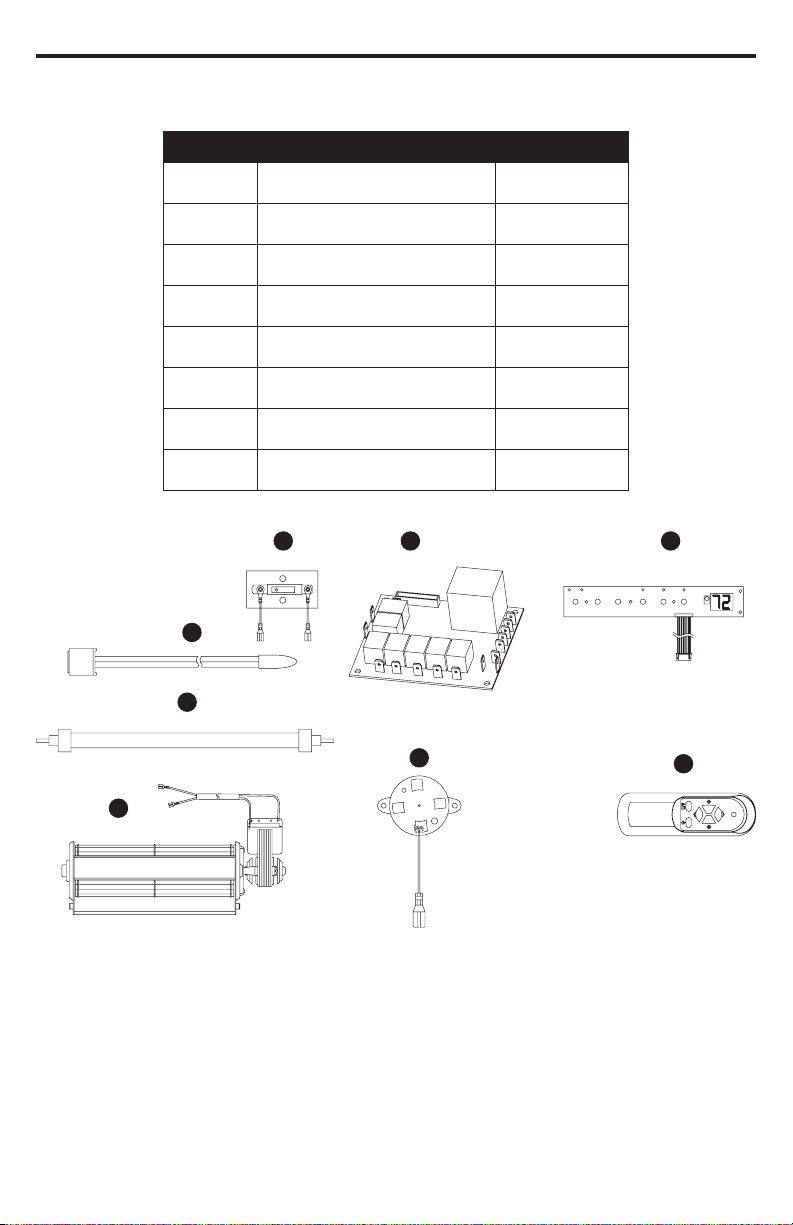 72